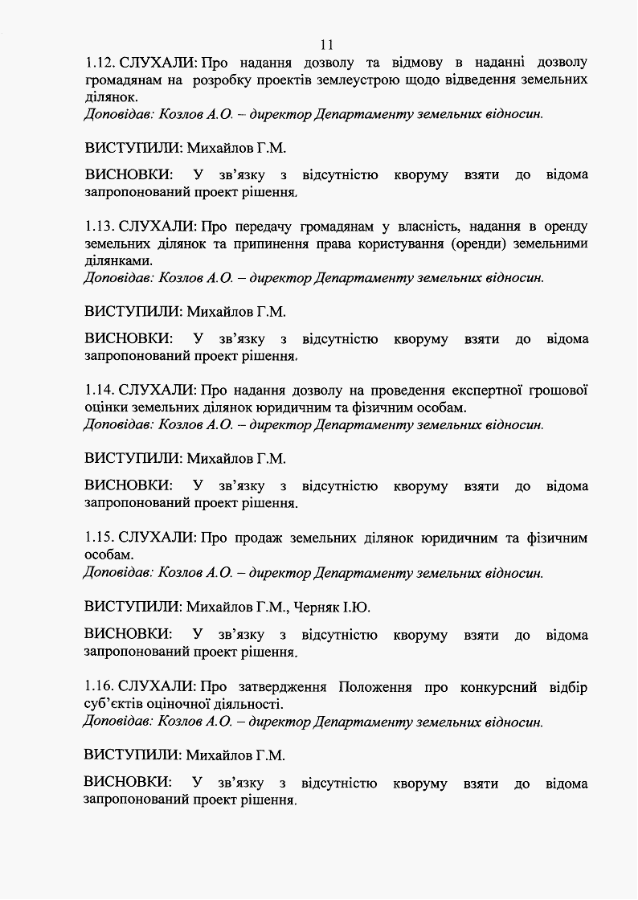 11

1.12. СЛУХАЛИ: Про надання дозволу та відмову в наданні дозволу громадянам на розробку проектів землеустрою щодо відведення земельних ділянок.
Доповідав: Козлов А.О. – директор Департаменту земельних відносин.

ВИСТУПИЛИ: Михайлов Г.М.

ВИСНОВКИ: У зв'язку з відсутністю кворуму взяти до відома запропонований проект рішення.

1.13. СЛУХАЛИ: Про передачу громадянам у власність, надання в оренду земельних ділянок та припинення права користування (оренди) земельними ділянками.
Доповідав: Козлов А.О. – директор Департаменту земельних відносин.

ВИСТУПИЛИ: Михайлов Г.М.

ВИСНОВКИ: У зв'язку з відсутністю кворуму взяти до відома запропонований проект рішення.

1.14. СЛУХАЛИ: Про надання дозволу на проведення експертної грошової оцінки земельних ділянок юридичним та фізичним особам.
Доповідав: Козлов А.О. – директор Департаменту земельних відносин.

ВИСТУПИЛИ: Михайлов Г.М.

ВИСНОВКИ: У зв'язку з відсутністю кворуму взяти до відома запропонований проект рішення.

1.15. СЛУХАЛИ: Про продаж земельних ділянок юридичним та фізичним особам.
Доповідав: Козлов А.О. – директор Департаменту земельних відносин.

ВИСТУПИЛИ: Михайлов Г.М., Черняк І.Ю.

ВИСНОВКИ: У зв'язку з відсутністю кворуму взяти до відома запропонований проект рішення.

1.16. СЛУХАЛИ: Про затвердження Положення про конкурсний відбір суб'єктів оціночної діяльності.
Доповідав: Козлов А.О. – директор Департаменту земельних відносин.

ВИСТУПИЛИ: Михайлов Г.М.

ВИСНОВКИ: У зв'язку з відсутністю кворуму взяти до відома запропонований проект рішення.